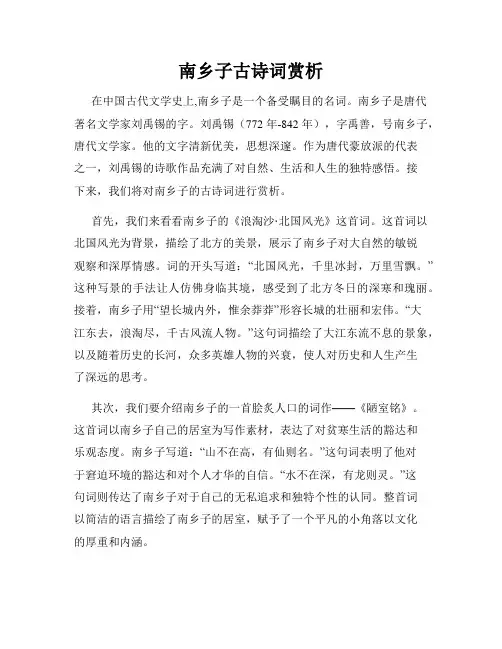 南乡子古诗词赏析

在中国古代文学史上,南乡子是一个备受瞩目的名词。南乡子是唐代著名文学家刘禹锡的字。刘禹锡（772 年-842 年），字禹善，号南乡子，唐代文学家。他的文字清新优美，思想深邃。作为唐代豪放派的代表之一，刘禹锡的诗歌作品充满了对自然、生活和人生的独特感悟。接下来，我们将对南乡子的古诗词进行赏析。

首先，我们来看看南乡子的《浪淘沙·北国风光》这首词。这首词以北国风光为背景，描绘了北方的美景，展示了南乡子对大自然的敏锐观察和深厚情感。词的开头写道：“北国风光，千里冰封，万里雪飘。”这种写景的手法让人仿佛身临其境，感受到了北方冬日的深寒和瑰丽。接着，南乡子用“望长城内外，惟余莽莽”形容长城的壮丽和宏伟。“大江东去，浪淘尽，千古风流人物。”这句词描绘了大江东流不息的景象，以及随着历史的长河，众多英雄人物的兴衰，使人对历史和人生产生了深远的思考。

其次，我们要介绍南乡子的一首脍炙人口的词作——《陋室铭》。这首词以南乡子自己的居室为写作素材，表达了对贫寒生活的豁达和乐观态度。南乡子写道：“山不在高，有仙则名。”这句词表明了他对于窘迫环境的豁达和对个人才华的自信。“水不在深，有龙则灵。”这句词则传达了南乡子对于自己的无私追求和独特个性的认同。整首词以简洁的语言描绘了南乡子的居室，赋予了一个平凡的小角落以文化的厚重和内涵。